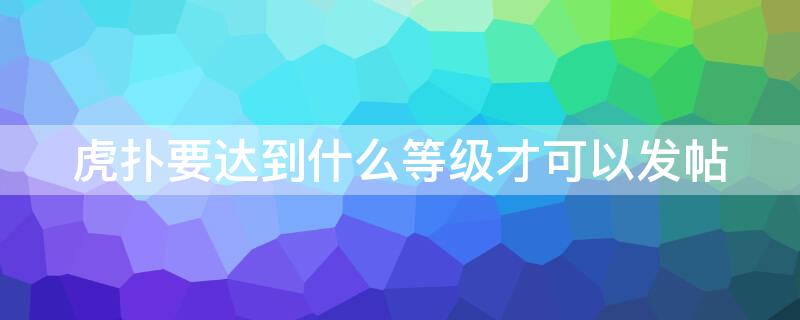 虎扑要达到什么等级才可以发帖